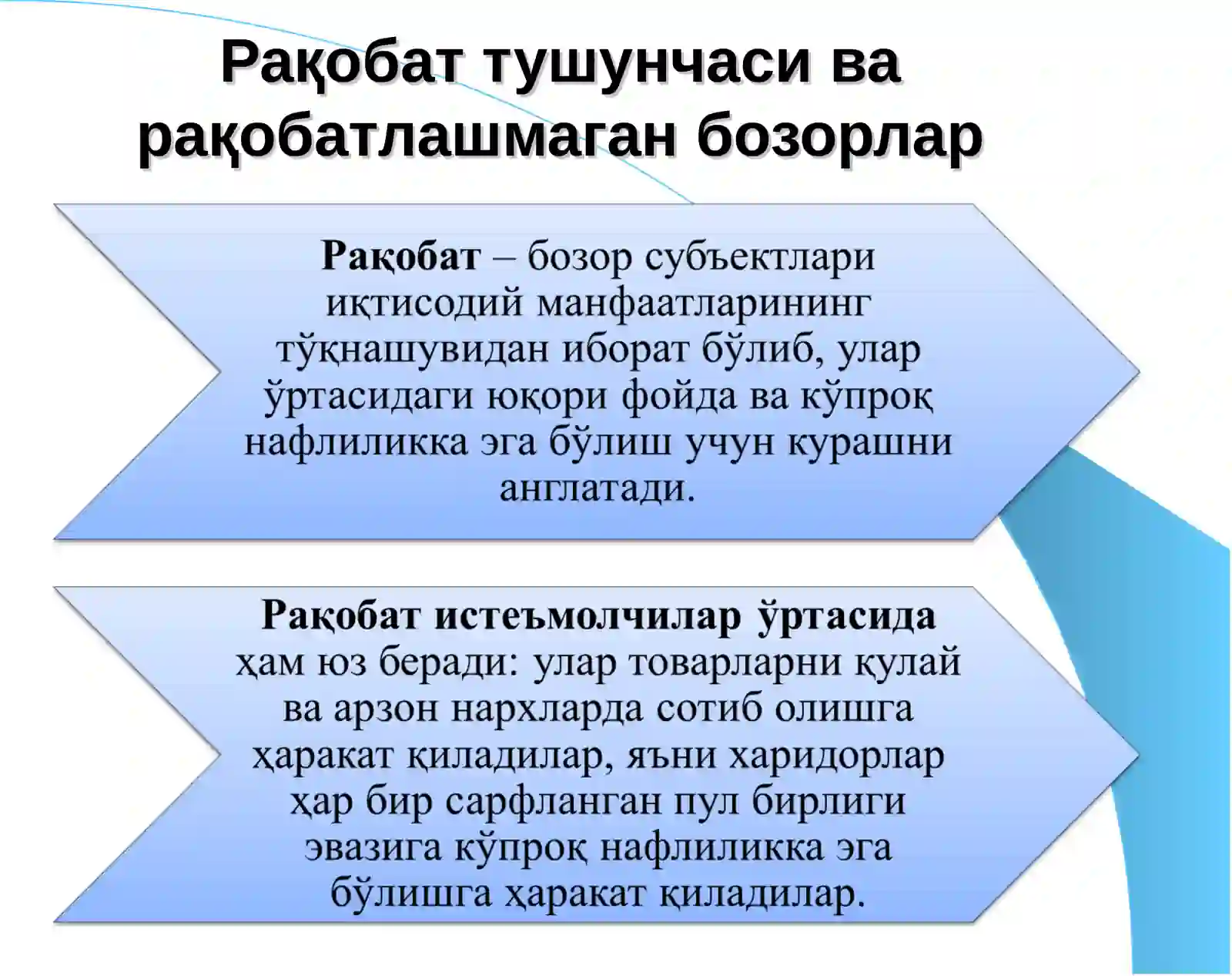 Рақобат тушунчаси ва рақобатлашмаган бозорлар

Рақобат – бозор субъектлари иқтисодий манфаатларининг тўқнашувидан иборат бўлиб, улар ўртасидаги юқори фойда ва кўпроқ нафлиликка эга бўлиш учун курашни англатади.

Рақобат истеъмолчилар ўртасида ҳам юз беради: улар товарларни қулай ва арзон нархларда сотиб олишга ҳаракат қиладилар, яъни харидорлар ҳар бир сарфланган пул бирлиги эвазига кўпроқ нафлиликка эга бўлишга ҳаракат қиладилар.